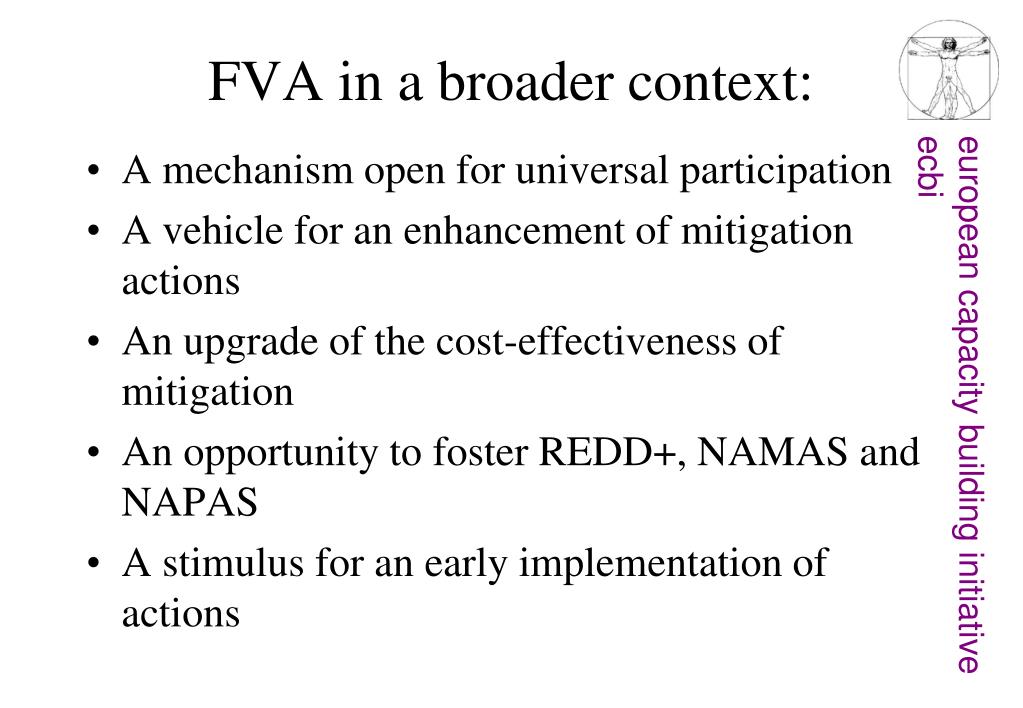 FVA in a broader context:

• A mechanism open for universal participation
• A vehicle for an enhancement of mitigation actions
• An upgrade of the cost-effectiveness of mitigation
• An opportunity to foster REDD+, NAMAS and NAPAS
• A stimulus for an early implementation of actions

european capacity building initiative
ecbi